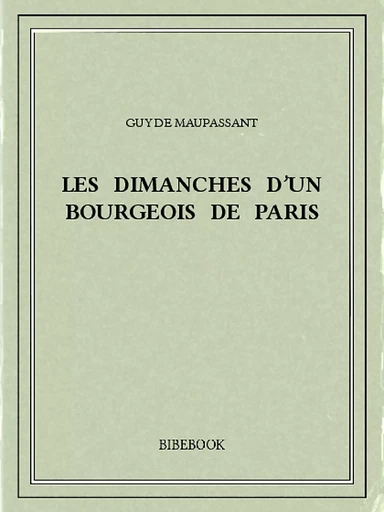 GUY DE MAUPASSANT

LES DIMANCHES D'UN BOURGEOIS DE PARIS

BIBEBOOK